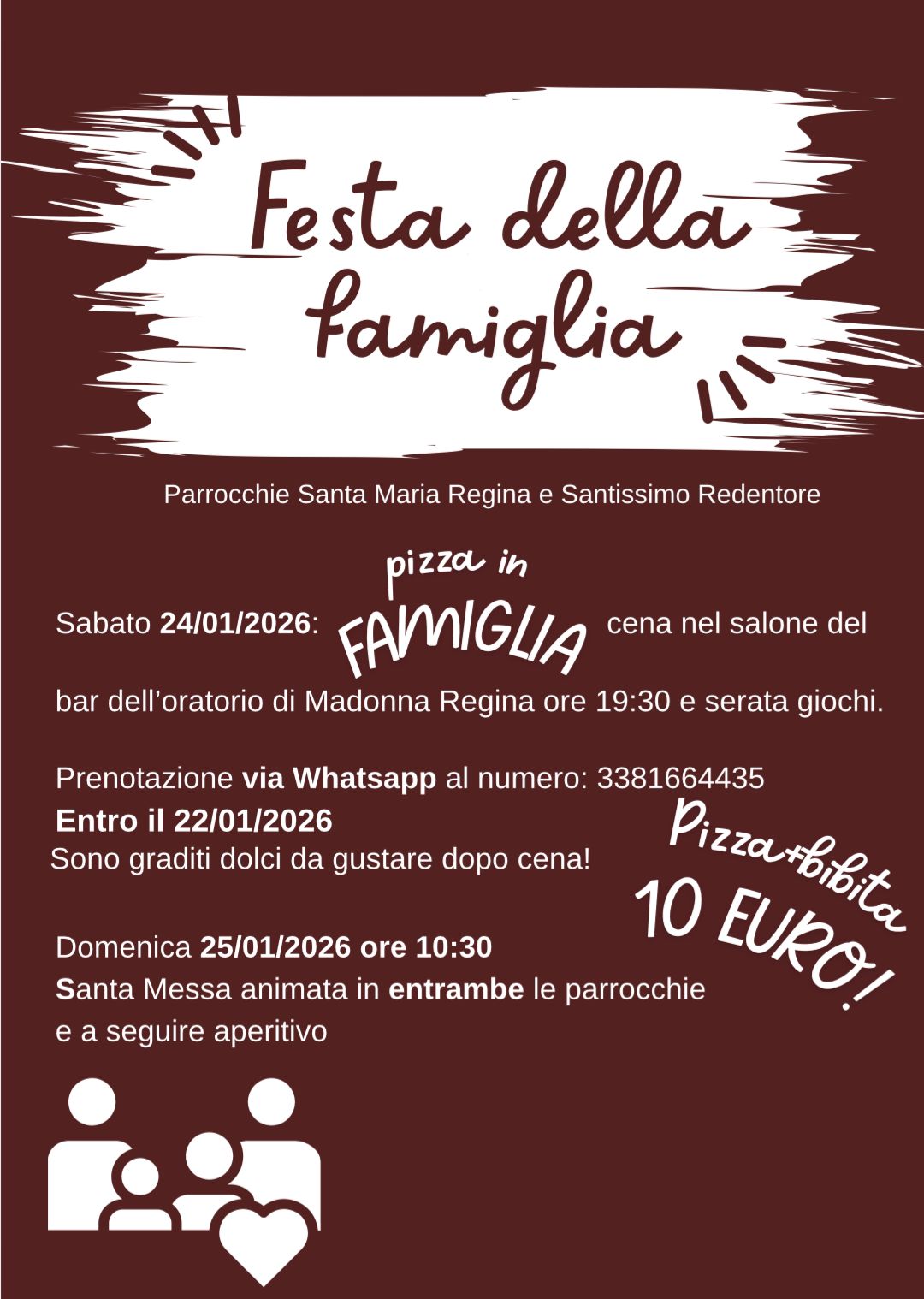 Festa della famiglia

Parrocchie Santa Maria Regina e Santissimo Redentore

Sabato 24/01/2026: pizza in FAMIGLIA cena nel salone del bar dell'oratorio di Madonna Regina ore 19:30 e serata giochi.

Prenotazione via Whatsapp al numero: 3381664435
Entro il 22/01/2026
Sono graditi dolci da gustare dopo cena!

Pizza+bibita 10 EURO!

Domenica 25/01/2026 ore 10:30
Santa Messa animata in entrambe le parrocchie e a seguire aperitivo